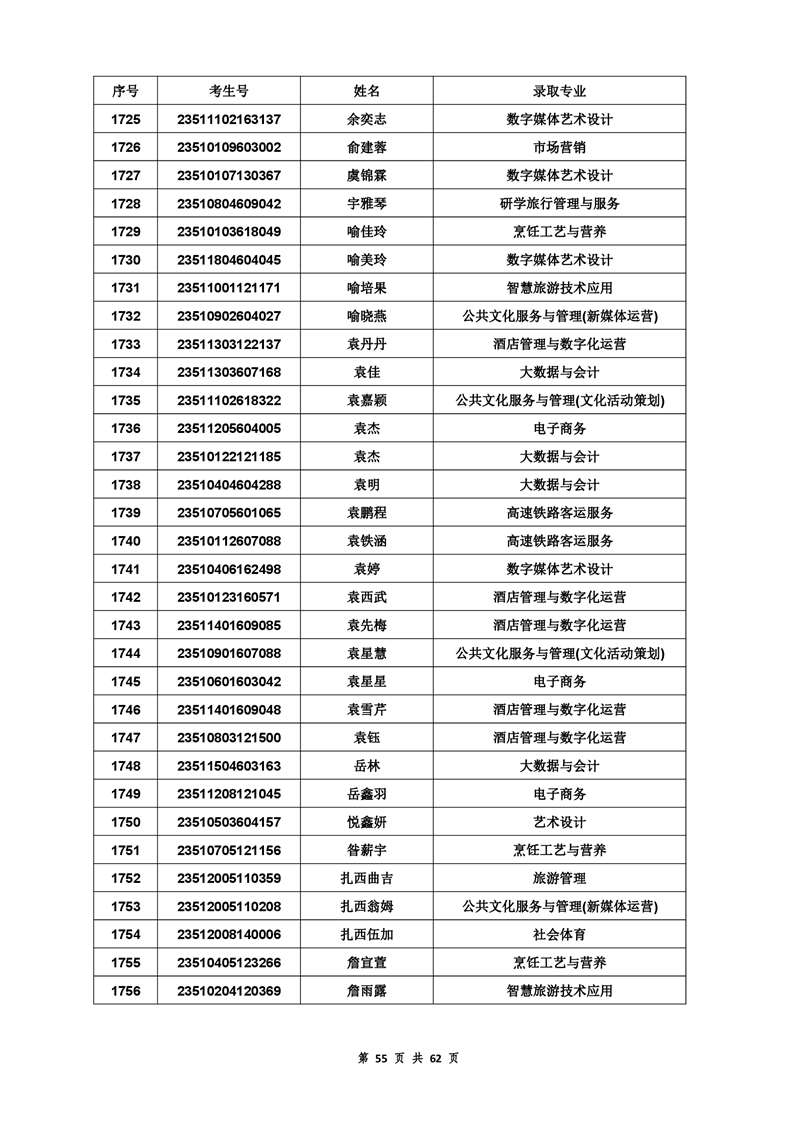 | 序号 | 考生号 | 姓名 | 录取专业 |
|---|---|---|---|
| 1725 | 23511102163137 | 余奕志 | 数字媒体艺术设计 |
| 1726 | 23510109603002 | 俞建蓉 | 市场营销 |
| 1727 | 23510107130367 | 虞锦霖 | 数字媒体艺术设计 |
| 1728 | 23510804609042 | 宇雅琴 | 研学旅行管理与服务 |
| 1729 | 23510103618049 | 喻佳玲 | 烹饪工艺与营养 |
| 1730 | 23511804604045 | 喻美玲 | 数字媒体艺术设计 |
| 1731 | 23511001121171 | 喻培果 | 智慧旅游技术应用 |
| 1732 | 23510902604027 | 喻晓燕 | 公共文化服务与管理(新媒体运营) |
| 1733 | 23511303122137 | 袁丹丹 | 酒店管理与数字化运营 |
| 1734 | 23511303607168 | 袁佳 | 大数据与会计 |
| 1735 | 23511102618322 | 袁嘉颖 | 公共文化服务与管理(文化活动策划) |
| 1736 | 23511205604005 | 袁杰 | 电子商务 |
| 1737 | 23510122121185 | 袁杰 | 大数据与会计 |
| 1738 | 23510404604288 | 袁明 | 大数据与会计 |
| 1739 | 23510705601065 | 袁鹏程 | 高速铁路客运服务 |
| 1740 | 23510112607088 | 袁铁涵 | 高速铁路客运服务 |
| 1741 | 23510406162498 | 袁婷 | 数字媒体艺术设计 |
| 1742 | 23510123160571 | 袁西武 | 酒店管理与数字化运营 |
| 1743 | 23511401609085 | 袁先梅 | 酒店管理与数字化运营 |
| 1744 | 23510901607088 | 袁星慧 | 公共文化服务与管理(文化活动策划) |
| 1745 | 23510601603042 | 袁星星 | 电子商务 |
| 1746 | 23511401609048 | 袁雪芹 | 酒店管理与数字化运营 |
| 1747 | 23510803121500 | 袁钰 | 酒店管理与数字化运营 |
| 1748 | 23511504603163 | 岳林 | 大数据与会计 |
| 1749 | 23511208121045 | 岳鑫羽 | 电子商务 |
| 1750 | 23510503604157 | 悦鑫妍 | 艺术设计 |
| 1751 | 23510705121156 | 昝薪宇 | 烹饪工艺与营养 |
| 1752 | 23512005110359 | 扎西曲吉 | 旅游管理 |
| 1753 | 23512005110208 | 扎西翁姆 | 公共文化服务与管理(新媒体运营) |
| 1754 | 23512008140006 | 扎西伍加 | 社会体育 |
| 1755 | 23510405123266 | 詹宣萱 | 烹饪工艺与营养 |
| 1756 | 23510204120369 | 詹雨露 | 智慧旅游技术应用 |

第 55 页 共 62 页